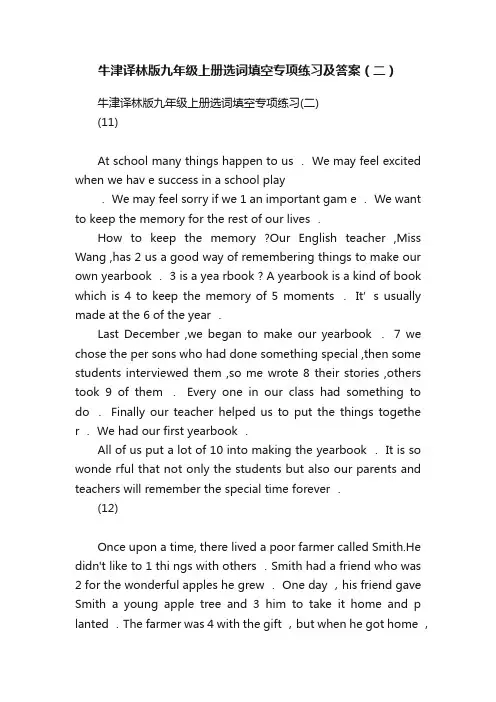 牛津译林版九年级上册选词填空专项练习及答案（二）

牛津译林版九年级上册选词填空专项练习(二)

(11)

At school many things happen to us . We may feel excited when we hav e success in a school play

. We may feel sorry if we 1 an important gam e . We want to keep the memory for the rest of our lives .

How to keep the memory ?Our English teacher ,Miss Wang ,has 2 us a good way of remembering things to make our own yearbook . 3 is a yea rbook ? A yearbook is a kind of book which is 4 to keep the memory of 5 moments . It' s usually made at the 6 of the year .

Last December ,we began to make our yearbook . 7 we chose the per sons who had done something special ,then some students interviewed them ,so me wrote 8 their stories ,others took 9 of them . Every one in our class had something to do . Finally our teacher helped us to put the things togethe r . We had our first yearbook .

All of us put a lot of 10 into making the yearbook . It is so wonde rful that not only the students but also our parents and teachers will remember the special time forever .

(12)

Once upon a time, there lived a poor farmer called Smith.He didn't like to 1 thi ngs with others . Smith had a friend who was 2 for the wonderful apples he grew . One day , his friend gave Smith a young apple tree and 3 him to take it home and p lanted . The farmer was 4 with the gift , but when he got home ,